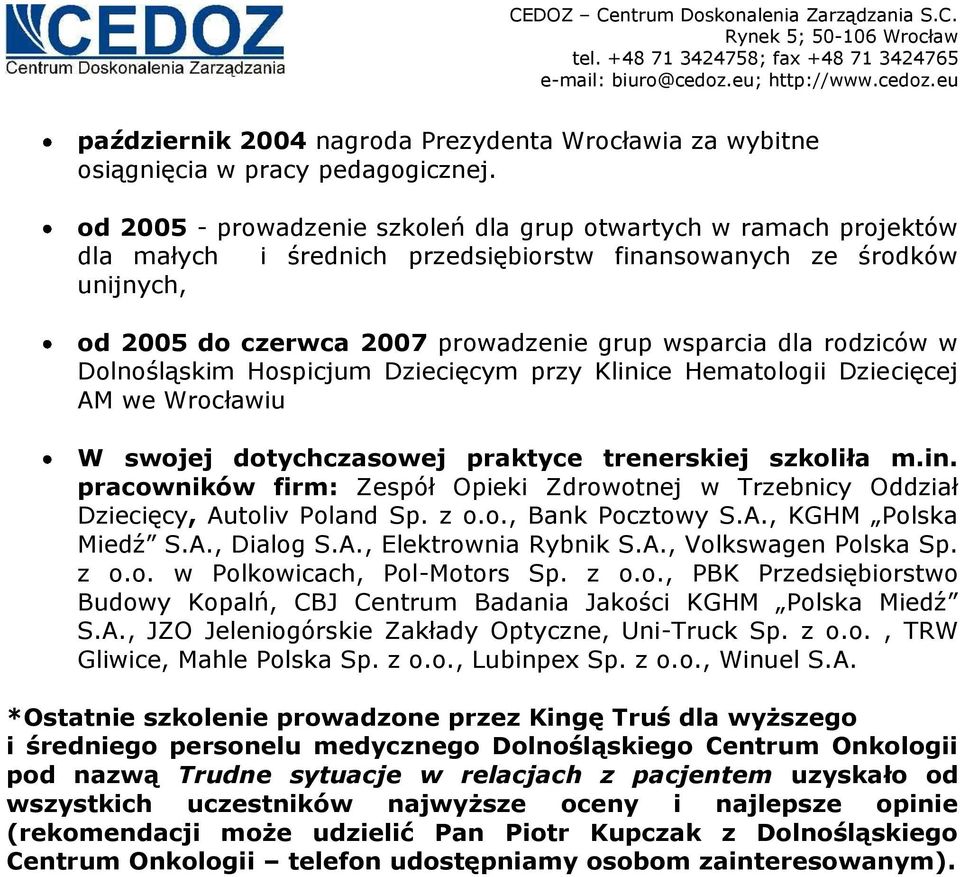 CEDOZ
Centrum Doskonalenia Zarządzania

CEDOZ – Centrum Doskonalenia Zarządzania S.C.
Rynek 5; 50-106 Wrocław
tel. +48 71 3424758; fax +48 71 3424765
e-mail: biuro@cedoz.eu; http://www.cedoz.eu

• październik 2004 nagroda Prezydenta Wrocławia za wybitne osiągnięcia w pracy pedagogicznej.

• od 2005 - prowadzenie szkoleń dla grup otwartych w ramach projektów dla małych i średnich przedsiębiorstw finansowanych ze środków unijnych,

• od 2005 do czerwca 2007 prowadzenie grup wsparcia dla rodziców w Dolnośląskim Hospicjum Dziecięcym przy Klinice Hematologii Dziecięcej AM we Wrocławiu

• W swojej dotychczasowej praktyce trenerskiej szkoliła m.in. pracowników firm: Zespół Opieki Zdrowotnej w Trzebnicy Oddział Dziecięcy, Autoliv Poland Sp. z o.o., Bank Pocztowy S.A., KGHM „Polska Miedź” S.A., Dialog S.A., Elektrownia Rybnik S.A., Volkswagen Polska Sp. z o.o. w Polkowicach, Pol-Motors Sp. z o.o., PBK Przedsiębiorstwo Budowy Kopalń, CBJ Centrum Badania Jakości KGHM „Polska Miedź” S.A., JZO Jeleniogórskie Zakłady Optyczne, Uni-Truck Sp. z o.o. , TRW Gliwice, Mahle Polska Sp. z o.o., Lubinpex Sp. z o.o., Winuel S.A.

*Ostatnie szkolenie prowadzone przez Kingę Truś dla wyższego i średniego personelu medycznego Dolnośląskiego Centrum Onkologii pod nazwą Trudne sytuacje w relacjach z pacjentem uzyskało od wszystkich uczestników najwyższe oceny i najlepsze opinie (rekomendacji może udzielić Pan Piotr Kupczak z Dolnośląskiego Centrum Onkologii – telefon udostępniamy osobom zainteresowanym).